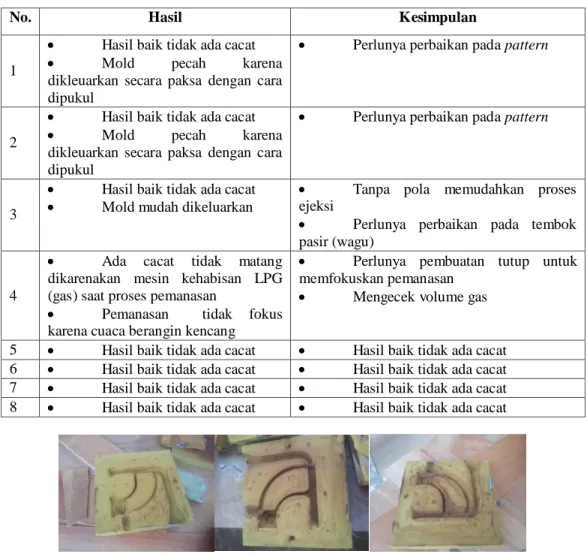 | No. | Hasil | Kesimpulan |
|---|---|---|
| 1 | • Hasil baik tidak ada cacat • Mold pecah karena dikleuarkan secara paksa dengan cara dipukul | • Perlunya perbaikan pada pattern |
| 2 | • Hasil baik tidak ada cacat • Mold pecah karena dikleuarkan secara paksa dengan cara dipukul | • Perlunya perbaikan pada pattern |
| 3 | • Hasil baik tidak ada cacat • Mold mudah dikeluarkan | • Tanpa pola memudahkan proses ejeksi • Perlunya perbaikan pada tembok pasir (wagu) |
| 4 | • Ada cacat tidak matang dikarenakan mesin kehabisan LPG (gas) saat proses pemanasan • Pemanasan tidak fokus karena cuaca berangin kencang | • Perlunya pembuatan tutup untuk memfokuskan pemanasan • Mengecek volume gas |
| 5 | • Hasil baik tidak ada cacat | • Hasil baik tidak ada cacat |
| 6 | • Hasil baik tidak ada cacat | • Hasil baik tidak ada cacat |
| 7 | • Hasil baik tidak ada cacat | • Hasil baik tidak ada cacat |
| 8 | • Hasil baik tidak ada cacat | • Hasil baik tidak ada cacat |